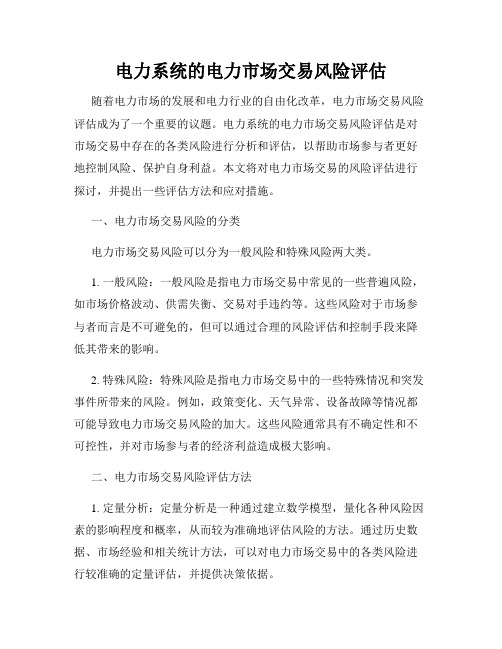 电力系统的电力市场交易风险评估

随着电力市场的发展和电力行业的自由化改革，电力市场交易风险评估成为了一个重要的议题。电力系统的电力市场交易风险评估是对市场交易中存在的各类风险进行分析和评估，以帮助市场参与者更好地控制风险、保护自身利益。本文将对电力市场交易的风险评估进行探讨，并提出一些评估方法和应对措施。

一、电力市场交易风险的分类

电力市场交易风险可以分为一般风险和特殊风险两大类。

1. 一般风险：一般风险是指电力市场交易中常见的一些普遍风险，如市场价格波动、供需失衡、交易对手违约等。这些风险对于市场参与者而言是不可避免的，但可以通过合理的风险评估和控制手段来降低其带来的影响。

2. 特殊风险：特殊风险是指电力市场交易中的一些特殊情况和突发事件所带来的风险。例如，政策变化、天气异常、设备故障等情况都可能导致电力市场交易风险的加大。这些风险通常具有不确定性和不可控性，并对市场参与者的经济利益造成极大影响。

二、电力市场交易风险评估方法

1. 定量分析：定量分析是一种通过建立数学模型，量化各种风险因素的影响程度和概率，从而较为准确地评估风险的方法。通过历史数据、市场经验和相关统计方法，可以对电力市场交易中的各类风险进行较准确的定量评估，并提供决策依据。